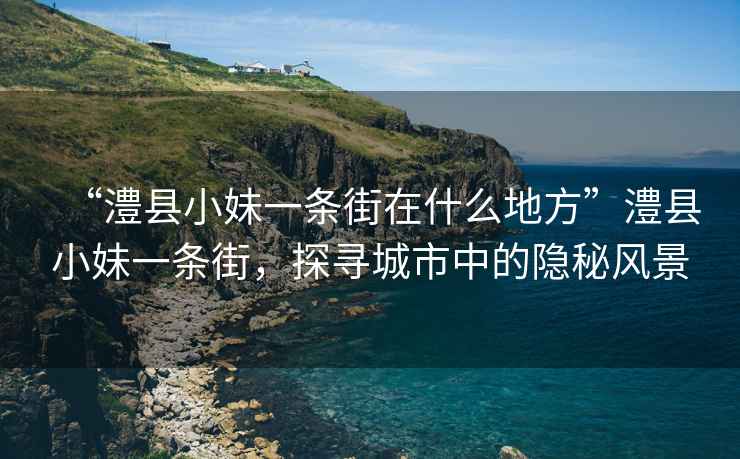 “澧县小妹一条街在什么地方”澧县小妹一条街，探寻城市中的隐秘风景